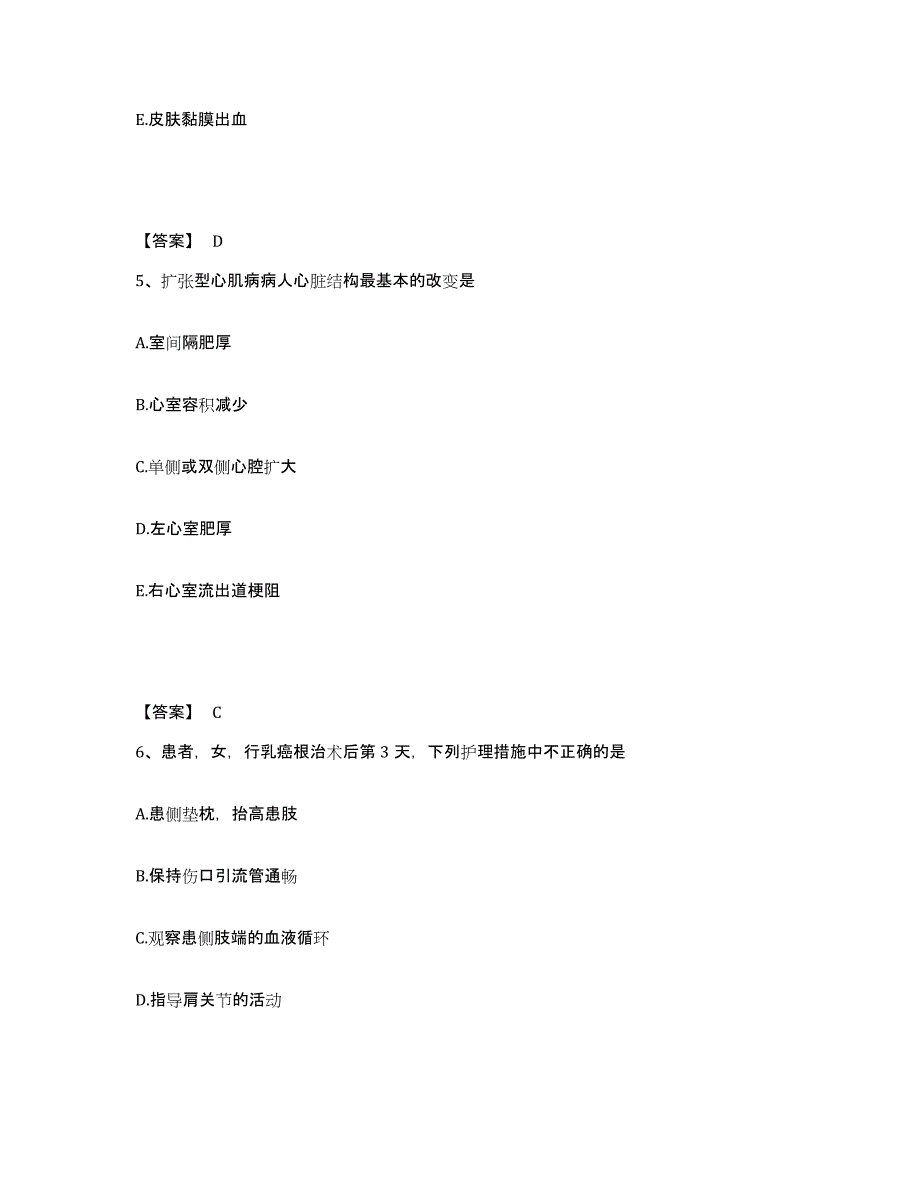 E.皮肤黏膜出血

【答案】 D

5、扩张型心肌病病人心脏结构最基本的改变是

A.室间隔肥厚

B.心室容积减少

C.单侧或双侧心腔扩大

D.左心室肥厚

E.右心室流出道梗阻

【答案】 C

6、患者，女，行乳癌根治术后第 3 天，下列护理措施中不正确的是

A.患侧垫枕，抬高患肢

B.保持伤口引流管通畅

C.观察患侧肢端的血液循环

D.指导肩关节的活动